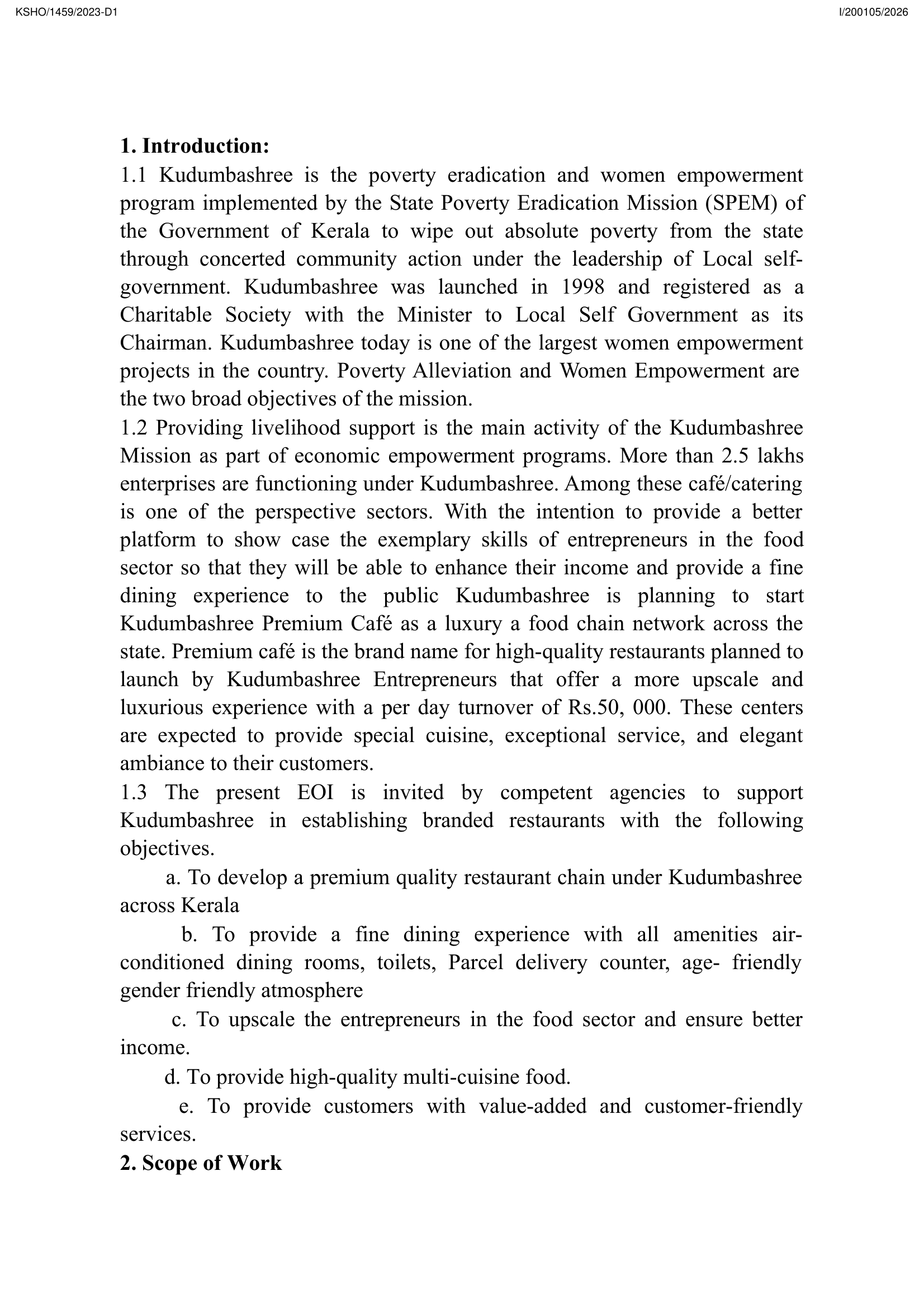 KSHO/1459/2023-D1

I/200105/2026

**1. Introduction:**

1.1 Kudumbashree is the poverty eradication and women empowerment program implemented by the State Poverty Eradication Mission (SPEM) of the Government of Kerala to wipe out absolute poverty from the state through concerted community action under the leadership of Local self-government. Kudumbashree was launched in 1998 and registered as a Charitable Society with the Minister to Local Self Government as its Chairman. Kudumbashree today is one of the largest women empowerment projects in the country. Poverty Alleviation and Women Empowerment are the two broad objectives of the mission.

1.2 Providing livelihood support is the main activity of the Kudumbashree Mission as part of economic empowerment programs. More than 2.5 lakhs enterprises are functioning under Kudumbashree. Among these café/catering is one of the perspective sectors. With the intention to provide a better platform to show case the exemplary skills of entrepreneurs in the food sector so that they will be able to enhance their income and provide a fine dining experience to the public Kudumbashree is planning to start Kudumbashree Premium Café as a luxury a food chain network across the state. Premium café is the brand name for high-quality restaurants planned to launch by Kudumbashree Entrepreneurs that offer a more upscale and luxurious experience with a per day turnover of Rs.50, 000. These centers are expected to provide special cuisine, exceptional service, and elegant ambiance to their customers.

1.3 The present EOI is invited by competent agencies to support Kudumbashree in establishing branded restaurants with the following objectives.

a. To develop a premium quality restaurant chain under Kudumbashree across Kerala

b. To provide a fine dining experience with all amenities air-conditioned dining rooms, toilets, Parcel delivery counter, age- friendly gender friendly atmosphere

c. To upscale the entrepreneurs in the food sector and ensure better income.

d. To provide high-quality multi-cuisine food.

e. To provide customers with value-added and customer-friendly services.

**2. Scope of Work**